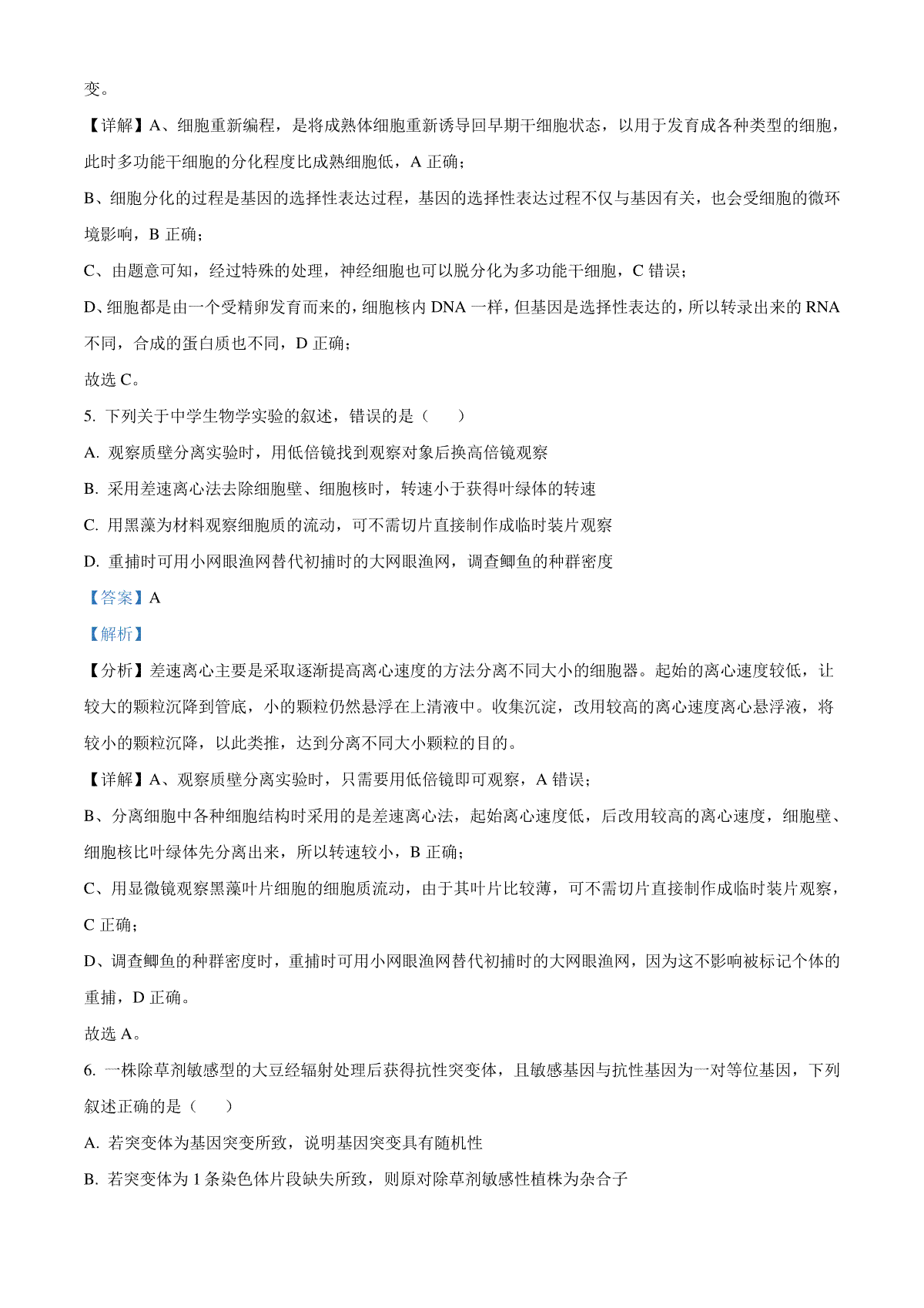 变。

【详解】A、细胞重新编程，是将成熟体细胞重新诱导回早期干细胞状态，以用于发育成各种类型的细胞，此时多功能干细胞的分化程度比成熟细胞低，A 正确；

B、细胞分化的过程是基因的选择性表达过程，基因的选择性表达过程不仅与基因有关，也会受细胞的微环境影响，B 正确；

C、由题意可知，经过特殊的处理，神经细胞也可以脱分化为多功能干细胞，C 错误；

D、细胞都是由一个受精卵发育而来的，细胞核内 DNA 一样，但基因是选择性表达的，所以转录出来的 RNA 不同，合成的蛋白质也不同，D 正确；

故选 C。

5. 下列关于中学生物学实验的叙述，错误的是（　　）

A. 观察质壁分离实验时，用低倍镜找到观察对象后换高倍镜观察

B. 采用差速离心法去除细胞壁、细胞核时，转速小于获得叶绿体的转速

C. 用黑藻为材料观察细胞质的流动，可不需切片直接制作成临时装片观察

D. 重捕时可用小网眼渔网替代初捕时的大网眼渔网，调查鲫鱼的种群密度

【答案】A

【解析】

【分析】差速离心主要是采取逐渐提高离心速度的方法分离不同大小的细胞器。起始的离心速度较低，让较大的颗粒沉降到管底，小的颗粒仍然悬浮在上清液中。收集沉淀，改用较高的离心速度离心悬浮液，将较小的颗粒沉降，以此类推，达到分离不同大小颗粒的目的。

【详解】A、观察质壁分离实验时，只需要用低倍镜即可观察，A 错误；

B、分离细胞中各种细胞结构时采用的是差速离心法，起始离心速度低，后改用较高的离心速度，细胞壁、细胞核比叶绿体先分离出来，所以转速较小，B 正确；

C、用显微镜观察黑藻叶片细胞的细胞质流动，由于其叶片比较薄，可不需切片直接制作成临时装片观察，C 正确；

D、调查鲫鱼的种群密度时，重捕时可用小网眼渔网替代初捕时的大网眼渔网，因为这不影响被标记个体的重捕，D 正确。

故选 A。

6. 一株除草剂敏感型的大豆经辐射处理后获得抗性突变体，且敏感基因与抗性基因为一对等位基因，下列叙述正确的是（　　）

A. 若突变体为基因突变所致，说明基因突变具有随机性

B. 若突变体为 1 条染色体片段缺失所致，则原对除草剂敏感性植株为杂合子